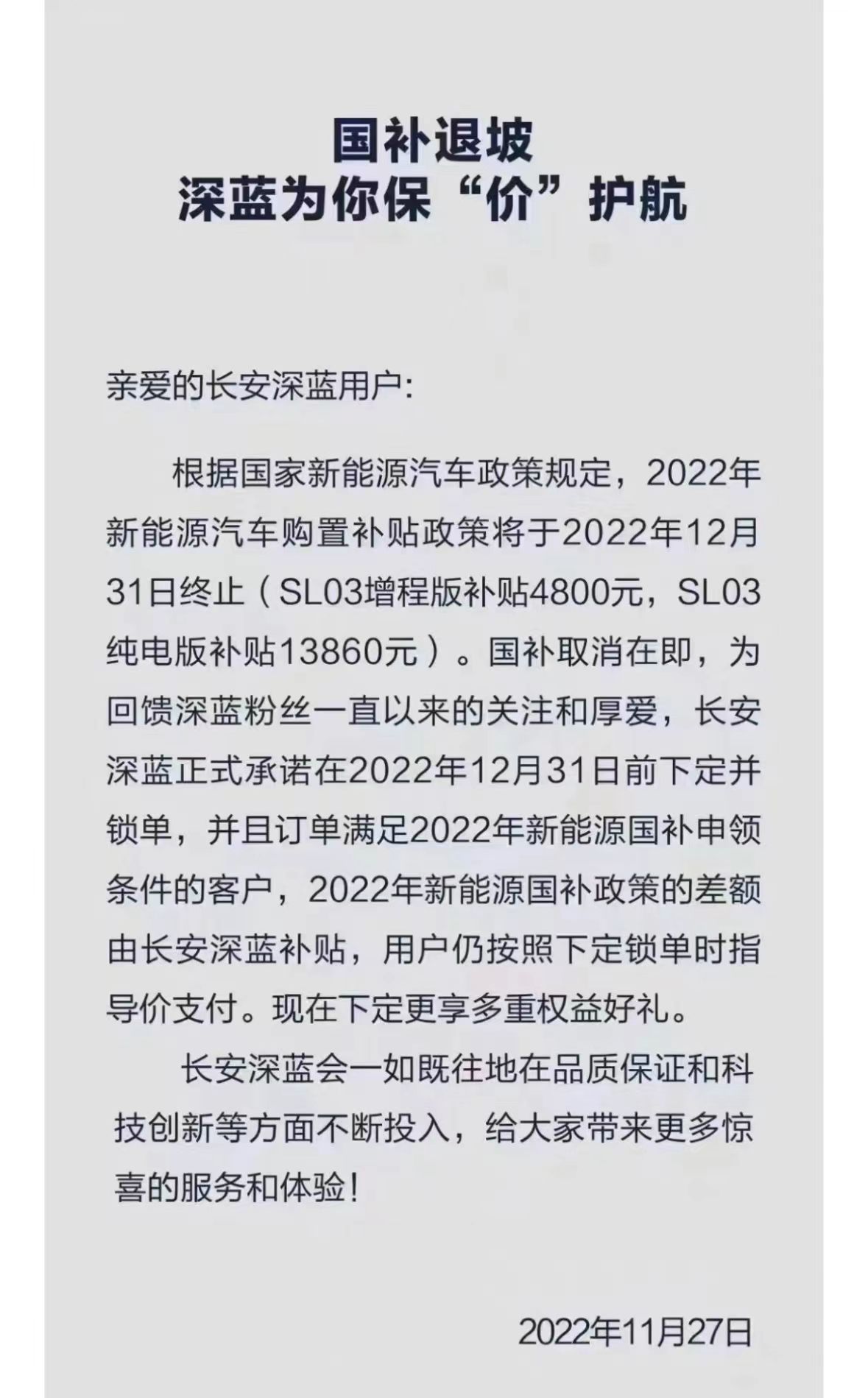 国补退坡
深蓝为你保“价”护航

亲爱的长安深蓝用户:

根据国家新能源汽车政策规定，2022年新能源汽车购置补贴政策将于2022年12月31日终止（SL03增程版补贴4800元，SL03纯电版补贴13860元）。国补取消在即，为回馈深蓝粉丝一直以来的关注和厚爱，长安深蓝正式承诺在2022年12月31日前下定并锁单，并且订单满足2022年新能源国补申领条件的客户，2022年新能源国补政策的差额由长安深蓝补贴，用户仍按照下定锁单时指导价支付。现在下定更享多重权益好礼。

长安深蓝会一如既往地在品质保证和科技创新等方面不断投入，给大家带来更多惊喜的服务和体验！

2022年11月27日